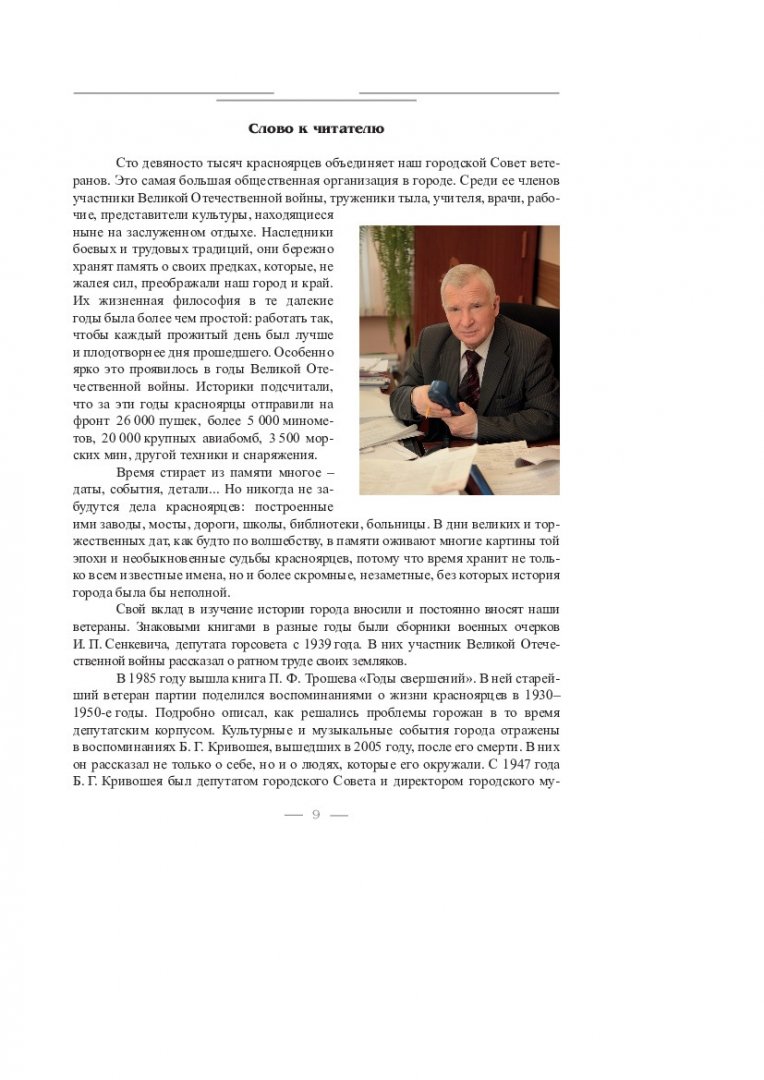 Слово к читателю

Сто девяносто тысяч красноярцев объединяет наш городской Совет ветеранов. Это самая большая общественная организация в городе. Среди ее членов участники Великой Отечественной войны, труженики тыла, учителя, врачи, рабочие, представители культуры, находящиеся ныне на заслуженном отдыхе. Наследники боевых и трудовых традиций, они бережно хранят память о своих предках, которые, не жалея сил, преображали наш город и край. Их жизненная философия в те далекие годы была более чем простой: работать так, чтобы каждый прожитый день был лучше и плодотворнее дня прошедшего. Особенно ярко это проявилось в годы Великой Отечественной войны. Историки подсчитали, что за эти годы красноярцы отправили на фронт 26 000 пушек, более 5 000 минометов, 20 000 крупных авиабомб, 3 500 морских мин, другой техники и снаряжения.

Время стирает из памяти многое – даты, события, детали... Но никогда не забудутся дела красноярцев: построенные ими заводы, мосты, дороги, школы, библиотеки, больницы. В дни великих и торжественных дат, как будто по волшебству, в памяти оживают многие картины той эпохи и необыкновенные судьбы красноярцев, потому что время хранит не только всем известные имена, но и более скромные, незаметные, без которых история города была бы неполной.

Свой вклад в изучение истории города вносили и постоянно вносят наши ветераны. Знаковыми книгами в разные годы были сборники военных очерков И. П. Сенкевича, депутата горсовета с 1939 года. В них участник Великой Отечественной войны рассказал о ратном труде своих земляков.

В 1985 году вышла книга П. Ф. Трошева «Годы свершений». В ней старейший ветеран партии поделился воспоминаниями о жизни красноярцев в 1930–1950-е годы. Подробно описал, как решались проблемы горожан в то время депутатским корпусом. Культурные и музыкальные события города отражены в воспоминаниях Б. Г. Кривошея, вышедших в 2005 году, после его смерти. В них он рассказал не только о себе, но и о людях, которые его окружали. С 1947 года Б. Г. Кривошея был депутатом городского Совета и директором городского му-

— 9 —